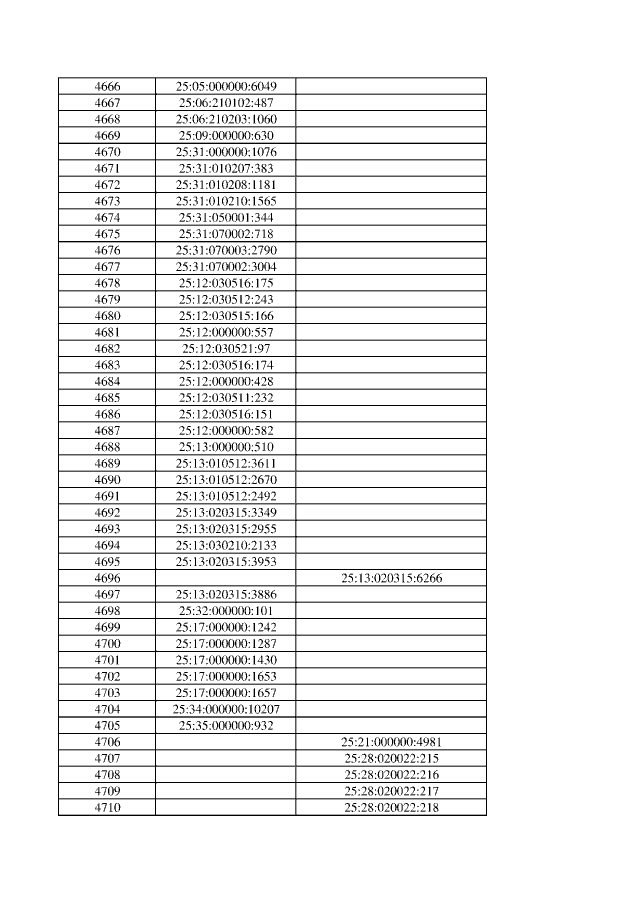 | | | |
|---|---|---|
| 4666 | 25:05:000000:6049 | |
| 4667 | 25:06:210102:487 | |
| 4668 | 25:06:210203:1060 | |
| 4669 | 25:09:000000:630 | |
| 4670 | 25:31:000000:1076 | |
| 4671 | 25:31:010207:383 | |
| 4672 | 25:31:010208:1181 | |
| 4673 | 25:31:010210:1565 | |
| 4674 | 25:31:050001:344 | |
| 4675 | 25:31:070002:718 | |
| 4676 | 25:31:070003:2790 | |
| 4677 | 25:31:070002:3004 | |
| 4678 | 25:12:030516:175 | |
| 4679 | 25:12:030512:243 | |
| 4680 | 25:12:030515:166 | |
| 4681 | 25:12:000000:557 | |
| 4682 | 25:12:030521:97 | |
| 4683 | 25:12:030516:174 | |
| 4684 | 25:12:000000:428 | |
| 4685 | 25:12:030511:232 | |
| 4686 | 25:12:030516:151 | |
| 4687 | 25:12:000000:582 | |
| 4688 | 25:13:000000:510 | |
| 4689 | 25:13:010512:3611 | |
| 4690 | 25:13:010512:2670 | |
| 4691 | 25:13:010512:2492 | |
| 4692 | 25:13:020315:3349 | |
| 4693 | 25:13:020315:2955 | |
| 4694 | 25:13:030210:2133 | |
| 4695 | 25:13:020315:3953 | |
| 4696 | | 25:13:020315:6266 |
| 4697 | 25:13:020315:3886 | |
| 4698 | 25:32:000000:101 | |
| 4699 | 25:17:000000:1242 | |
| 4700 | 25:17:000000:1287 | |
| 4701 | 25:17:000000:1430 | |
| 4702 | 25:17:000000:1653 | |
| 4703 | 25:17:000000:1657 | |
| 4704 | 25:34:000000:10207 | |
| 4705 | 25:35:000000:932 | |
| 4706 | | 25:21:000000:4981 |
| 4707 | | 25:28:020022:215 |
| 4708 | | 25:28:020022:216 |
| 4709 | | 25:28:020022:217 |
| 4710 | | 25:28:020022:218 |